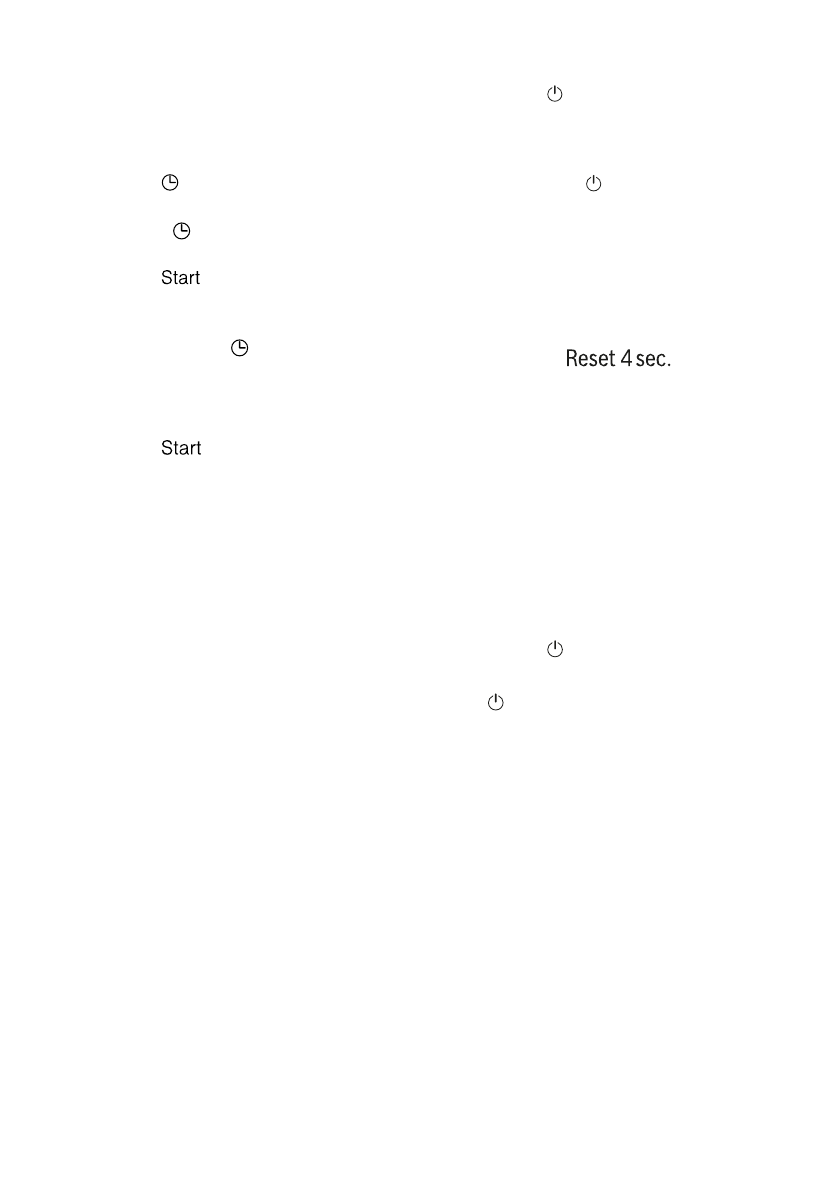 Start

Reset 4 sec.

Start